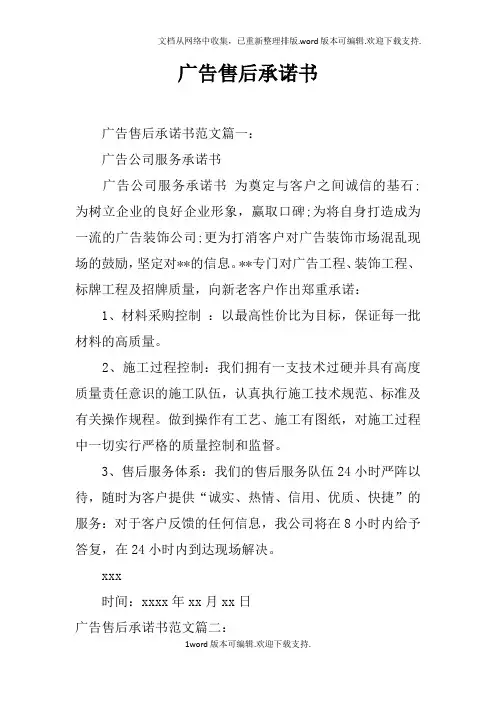 文档从网络中收集，已重新整理排版.word版本可编辑.欢迎下载支持.

广告售后承诺书

广告售后承诺书范文篇一：

广告公司服务承诺书

广告公司服务承诺书 为奠定与客户之间诚信的基石;为树立企业的良好企业形象，赢取口碑;为将自身打造成为一流的广告装饰公司;更为打消客户对广告装饰市场混乱现场的鼓励，坚定对**的信息。**专门对广告工程、装饰工程、标牌工程及招牌质量，向新老客户作出郑重承诺：

1、材料采购控制 ：以最高性价比为目标，保证每一批材料的高质量。

2、施工过程控制：我们拥有一支技术过硬并具有高度质量责任意识的施工队伍，认真执行施工技术规范、标准及有关操作规程。做到操作有工艺、施工有图纸，对施工过程中一切实行严格的质量控制和监督。

3、售后服务体系：我们的售后服务队伍24小时严阵以待，随时为客户提供“诚实、热情、信用、优质、快捷”的服务：对于客户反馈的任何信息，我公司将在8小时内给予答复，在24小时内到达现场解决。

xxx

时间：xxxx年xx月xx日

广告售后承诺书范文篇二：

1word版本可编辑.欢迎下载支持.